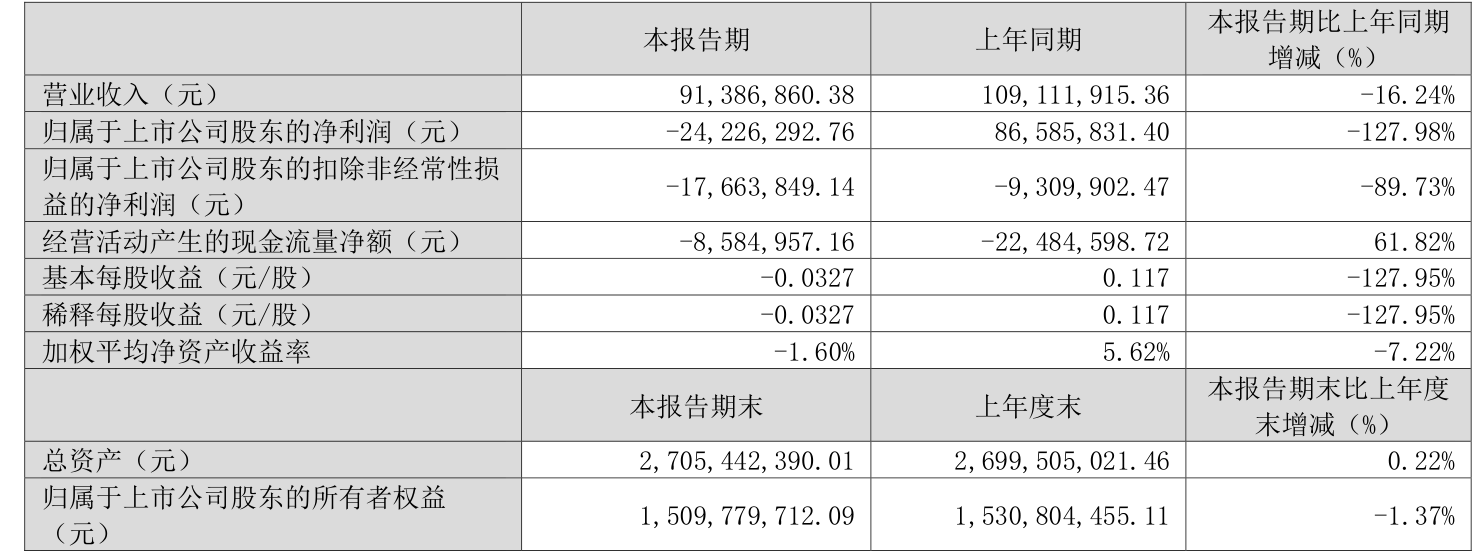 |  | 本报告期 | 上年同期 | 本报告期比上年同期增减（%） |
|---|---|---|---|
| 营业收入（元） | 91,386,860.38 | 109,111,915.36 | -16.24% |
| 归属于上市公司股东的净利润（元） | -24,226,292.76 | 86,585,831.40 | -127.98% |
| 归属于上市公司股东的扣除非经常性损益的净利润（元） | -17,663,849.14 | -9,309,902.47 | -89.73% |
| 经营活动产生的现金流量净额（元） | -8,584,957.16 | -22,484,598.72 | 61.82% |
| 基本每股收益（元/股） | -0.0327 | 0.117 | -127.95% |
| 稀释每股收益（元/股） | -0.0327 | 0.117 | -127.95% |
| 加权平均净资产收益率 | -1.60% | 5.62% | -7.22% |
|  | 本报告期末 | 上年度末 | 本报告期末比上年度末增减（%） |
| 总资产（元） | 2,705,442,390.01 | 2,699,505,021.46 | 0.22% |
| 归属于上市公司股东的所有者权益（元） | 1,509,779,712.09 | 1,530,804,455.11 | -1.37% |